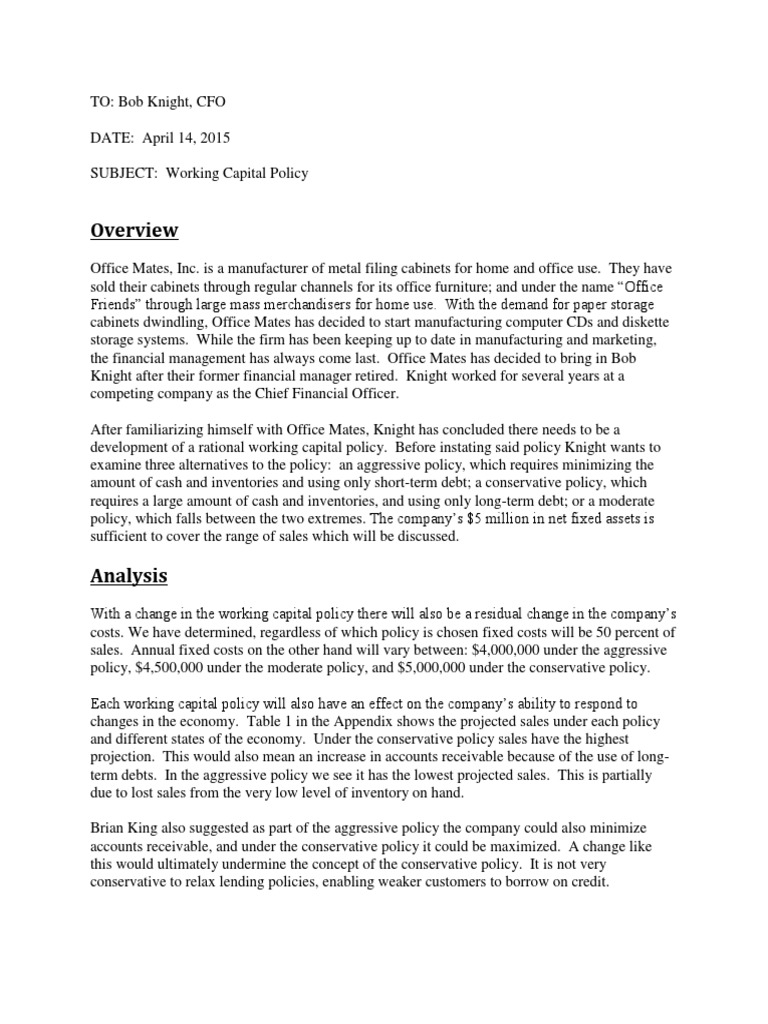 TO: Bob Knight, CFO

DATE: April 14, 2015

SUBJECT: Working Capital Policy

Overview

Office Mates, Inc. is a manufacturer of metal filing cabinets for home and office use. They have sold their cabinets through regular channels for its office furniture; and under the name "Office Friends" through large mass merchandisers for home use. With the demand for paper storage cabinets dwindling, Office Mates has decided to start manufacturing computer CDs and diskette storage systems. While the firm has been keeping up to date in manufacturing and marketing, the financial management has always come last. Office Mates has decided to bring in Bob Knight after their former financial manager retired. Knight worked for several years at a competing company as the Chief Financial Officer.

After familiarizing himself with Office Mates, Knight has concluded there needs to be a development of a rational working capital policy. Before instating said policy Knight wants to examine three alternatives to the policy: an aggressive policy, which requires minimizing the amount of cash and inventories and using only short-term debt; a conservative policy, which requires a large amount of cash and inventories, and using only long-term debt; or a moderate policy, which falls between the two extremes. The company's $5 million in net fixed assets is sufficient to cover the range of sales which will be discussed.

Analysis

With a change in the working capital policy there will also be a residual change in the company's costs. We have determined, regardless of which policy is chosen fixed costs will be 50 percent of sales. Annual fixed costs on the other hand will vary between: $4,000,000 under the aggressive policy, $4,500,000 under the moderate policy, and $5,000,000 under the conservative policy.

Each working capital policy will also have an effect on the company's ability to respond to changes in the economy. Table 1 in the Appendix shows the projected sales under each policy and different states of the economy. Under the conservative policy sales have the highest projection. This would also mean an increase in accounts receivable because of the use of long-term debts. In the aggressive policy we see it has the lowest projected sales. This is partially due to lost sales from the very low level of inventory on hand.

Brian King also suggested as part of the aggressive policy the company could also minimize accounts receivable, and under the conservative policy it could be maximized. A change like this would ultimately undermine the concept of the conservative policy. It is not very conservative to relax lending policies, enabling weaker customers to borrow on credit.